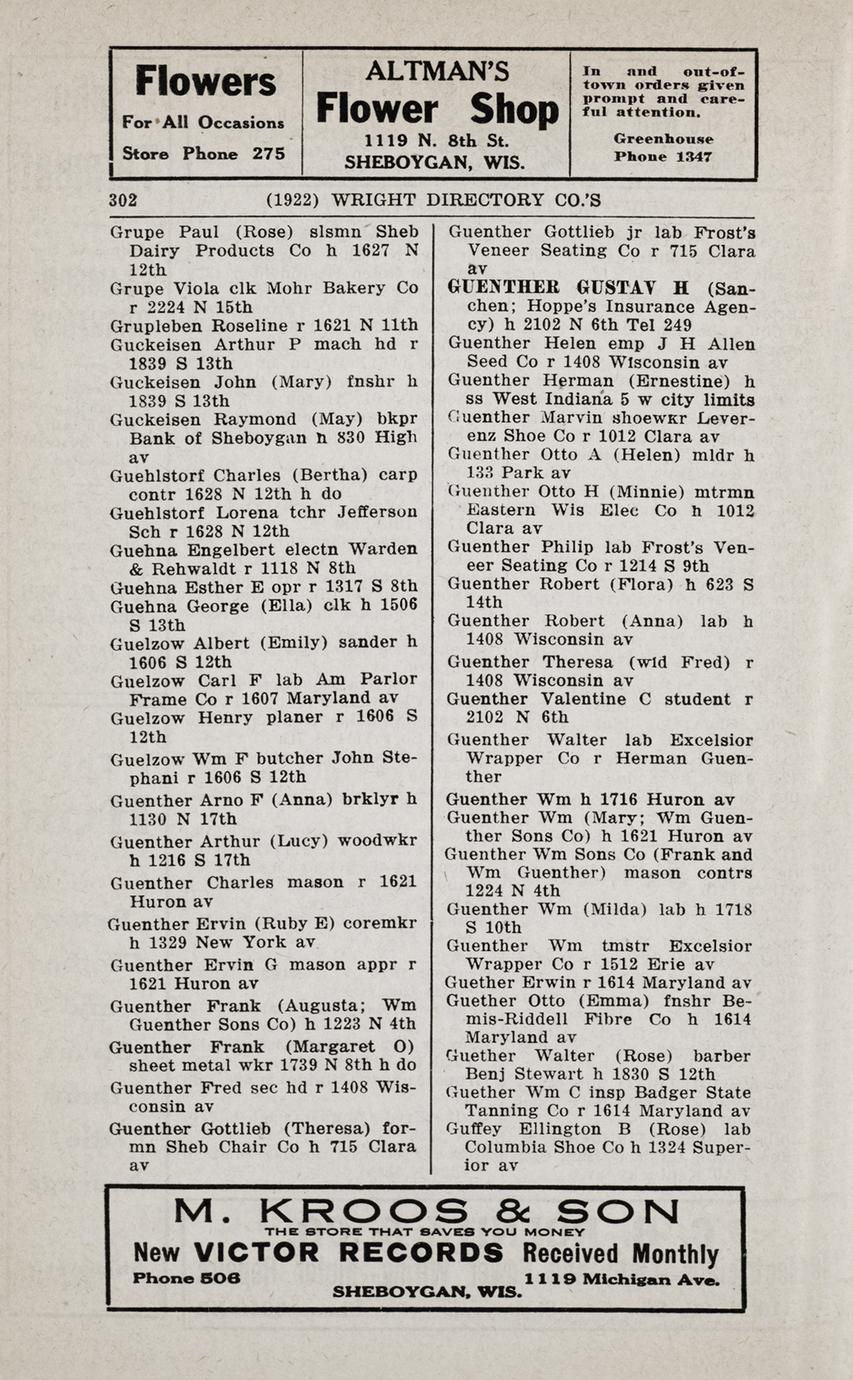 Flowers
For All Occasions
Store Phone 275

ALTMAN'S
Flower Shop
1119 N. 8th St.
SHEBOYGAN, WIS.

In and out-of-town orders given prompt and careful attention.
Greenhouse
Phone 1347

302 (1922) WRIGHT DIRECTORY CO.'S

Grupe Paul (Rose) slsmn Sheb Dairy Products Co h 1627 N 12th
Grupe Viola clk Mohr Bakery Co r 2224 N 15th
Grupleben Roseline r 1621 N 11th
Guckeisen Arthur P mach hd r 1839 S 13th
Guckeisen John (Mary) fnshr h 1839 S 13th
Guckeisen Raymond (May) bkpr Bank of Sheboygan h 830 High av
Guehlstorf Charles (Bertha) carp contr 1628 N 12th h do
Guehlstorf Lorena tchr Jefferson Sch r 1628 N 12th
Guehna Engelbert electn Warden & Rehwaldt r 1118 N 8th
Guehna Esther E opr r 1317 S 8th
Guehna George (Ella) clk h 1506 S 13th
Guelzow Albert (Emily) sander h 1606 S 12th
Guelzow Carl F lab Am Parlor Frame Co r 1607 Maryland av
Guelzow Henry planer r 1606 S 12th
Guelzow Wm F butcher John Stephani r 1606 S 12th
Guenther Arno F (Anna) brklyr h 1130 N 17th
Guenther Arthur (Lucy) woodwkr h 1216 S 17th
Guenther Charles mason r 1621 Huron av
Guenther Ervin (Ruby E) coremkr h 1329 New York av
Guenther Ervin G mason appr r 1621 Huron av
Guenther Frank (Augusta; Wm Guenther Sons Co) h 1223 N 4th
Guenther Frank (Margaret O) sheet metal wkr 1739 N 8th h do
Guenther Fred sec hd r 1408 Wisconsin av
Guenther Gottlieb (Theresa) formn Sheb Chair Co h 715 Clara av
Guenther Gottlieb jr lab Frost's Veneer Seating Co r 715 Clara av
GUENTHER GUSTAV H (Sanchen; Hoppe's Insurance Agency) h 2102 N 6th Tel 249
Guenther Helen emp J H Allen Seed Co r 1408 Wisconsin av
Guenther Herman (Ernestine) h ss West Indiana 5 w city limits
Guenther Marvin shoewkr Leverenz Shoe Co r 1012 Clara av
Guenther Otto A (Helen) mldr h 133 Park av
Guenther Otto H (Minnie) mtrmn Eastern Wis Elec Co h 1012 Clara av
Guenther Philip lab Frost's Veneer Seating Co r 1214 S 9th
Guenther Robert (Flora) h 623 S 14th
Guenther Robert (Anna) lab h 1408 Wisconsin av
Guenther Theresa (wid Fred) r 1408 Wisconsin av
Guenther Valentine C student r 2102 N 6th
Guenther Walter lab Excelsior Wrapper Co r Herman Guenther
Guenther Wm h 1716 Huron av
Guenther Wm (Mary; Wm Guenther Sons Co) h 1621 Huron av
Guenther Wm Sons Co (Frank and Wm Guenther) mason contrs 1224 N 4th
Guenther Wm (Milda) lab h 1718 S 10th
Guenther Wm tmstr Excelsior Wrapper Co r 1512 Erie av
Guether Erwin r 1614 Maryland av
Guether Otto (Emma) fnshr Bemis-Riddell Fibre Co h 1614 Maryland av
Guether Walter (Rose) barber Benj Stewart h 1830 S 12th
Guether Wm C insp Badger State Tanning Co r 1614 Maryland av
Guffey Ellington B (Rose) lab Columbia Shoe Co h 1324 Superior av

M. KROOS & SON
THE STORE THAT SAVES YOU MONEY
New VICTOR RECORDS Received Monthly
Phone 506 1119 Michigan Ave.
SHEBOYGAN, WIS.